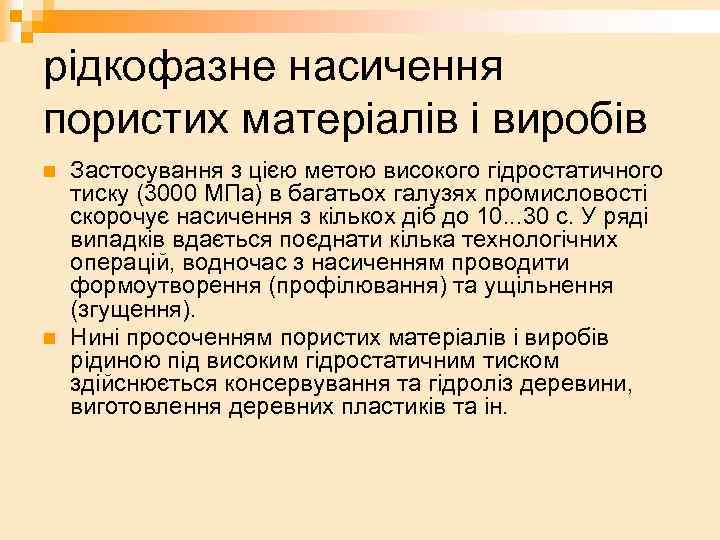 рідкофазне насичення пористих матеріалів і виробів

Застосування з цією метою високого гідростатичного тиску (3000 МПа) в багатьох галузях промисловості скорочує насичення з кількох діб до 10...30 с. У ряді випадків вдається поєднати кілька технологічних операцій, водночас з насиченням проводити формоутворення (профілювання) та ущільнення (згущення).

Нині просоченням пористих матеріалів і виробів рідиною під високим гідростатичним тиском здійснюється консервування та гідроліз деревини, виготовлення деревних пластиків та ін.